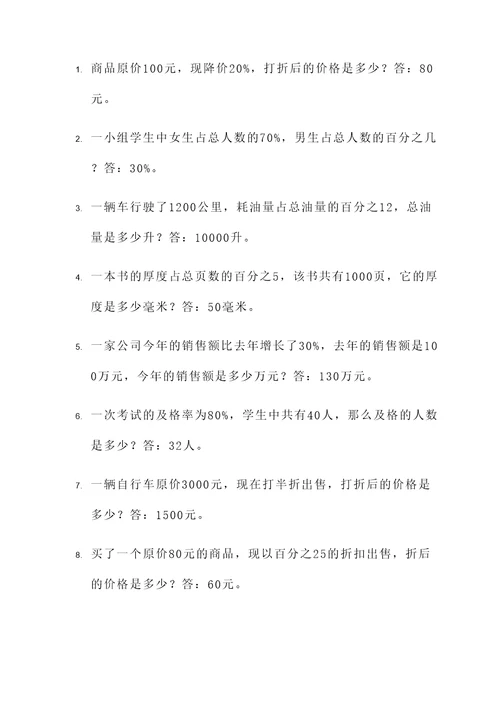 1. 商品原价100元，现降价20%，打折后的价格是多少？答：80元。

2. 一小组学生中女生占总人数的70%，男生占总人数的百分之几？答：30%。

3. 一辆车行驶了1200公里，耗油量占总油量的百分之12，总油量是多少升？答：10000升。

4. 一本书的厚度占总页数的百分之5，该书共有1000页，它的厚度是多少毫米？答：50毫米。

5. 一家公司今年的销售额比去年增长了30%，去年的销售额是100万元，今年的销售额是多少万元？答：130万元。

6. 一次考试的及格率为80%，学生中共有40人，那么及格的人数是多少？答：32人。

7. 一辆自行车原价3000元，现在打半折出售，打折后的价格是多少？答：1500元。

8. 买了一个原价80元的商品，现以百分之25的折扣出售，折后的价格是多少？答：60元。